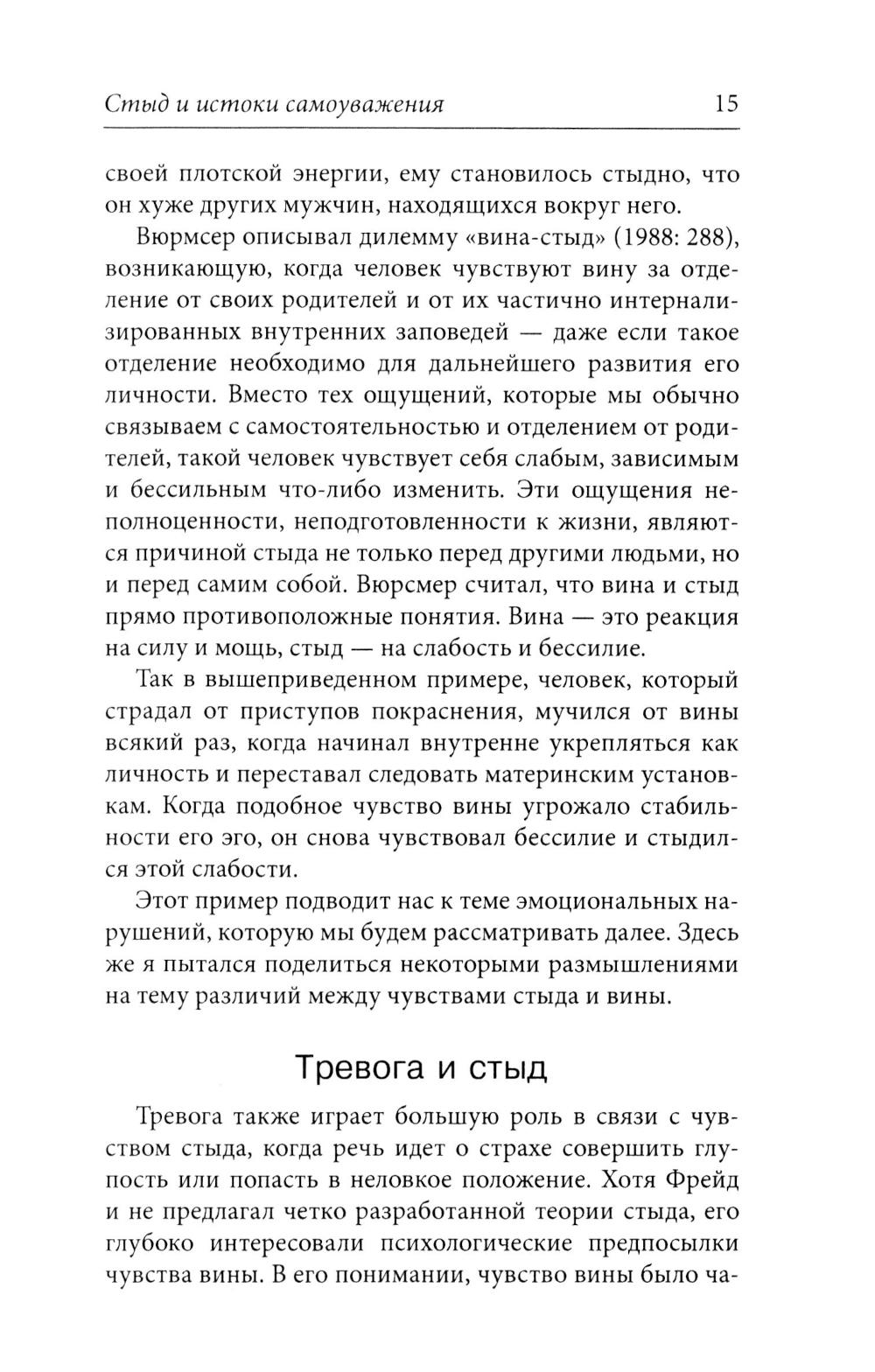 Стыд и истоки самоуважения 15

своей плотской энергии, ему становилось стыдно, что он хуже других мужчин, находящихся вокруг него.

Вюрмсер описывал дилемму «вина-стыд» (1988: 288), возникающую, когда человек чувствуют вину за отделение от своих родителей и от их частично интернализированных внутренних заповедей — даже если такое отделение необходимо для дальнейшего развития его личности. Вместо тех ощущений, которые мы обычно связываем с самостоятельностью и отделением от родителей, такой человек чувствует себя слабым, зависимым и бессильным что-либо изменить. Эти ощущения неполноценности, неподготовленности к жизни, являются причиной стыда не только перед другими людьми, но и перед самим собой. Вюрсмер считал, что вина и стыд прямо противоположные понятия. Вина — это реакция на силу и мощь, стыд — на слабость и бессилие.

Так в вышеприведенном примере, человек, который страдал от приступов покраснения, мучился от вины всякий раз, когда начинал внутренне укрепляться как личность и переставал следовать материнским установкам. Когда подобное чувство вины угрожало стабильности его эго, он снова чувствовал бессилие и стыдился этой слабости.

Этот пример подводит нас к теме эмоциональных нарушений, которую мы будем рассматривать далее. Здесь же я пытался поделиться некоторыми размышлениями на тему различий между чувствами стыда и вины.

Тревога и стыд

Тревога также играет большую роль в связи с чувством стыда, когда речь идет о страхе совершить глупость или попасть в неловкое положение. Хотя Фрейд и не предлагал четко разработанной теории стыда, его глубоко интересовали психологические предпосылки чувства вины. В его понимании, чувство вины было ча-